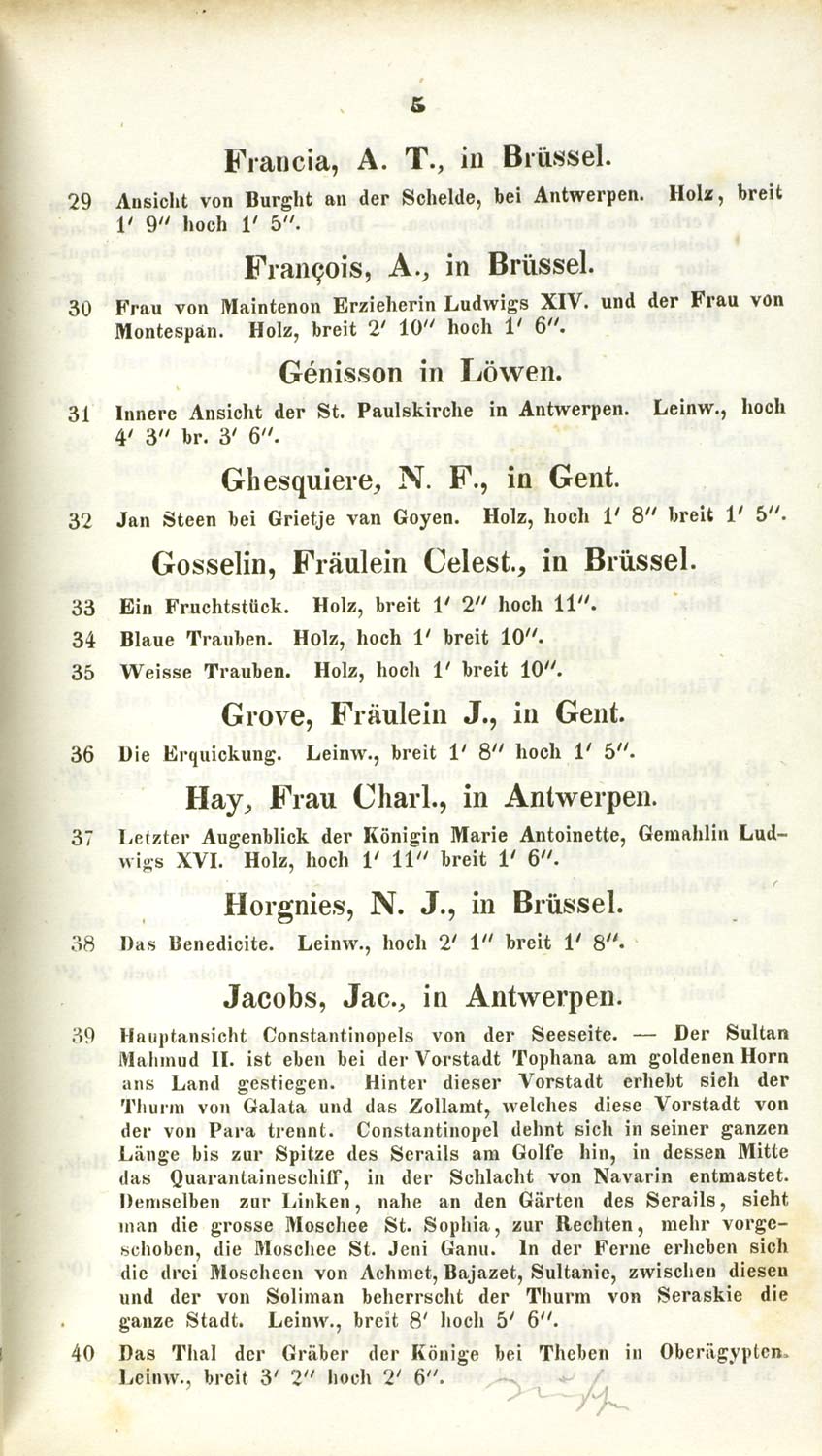 5

Francia, A. T., in Brüssel.

29 Ansicht von Burght an der Schelde, bei Antwerpen. Holz, breit 1′ 9″ hoch 1′ 5″.

François, A., in Brüssel.

30 Frau von Maintenon Erzieherin Ludwigs XIV. und der Frau von Montespan. Holz, breit 2′ 10″ hoch 1′ 6″.

Génisson in Löwen.

31 Innere Ansicht der St. Paulskirche in Antwerpen. Leinw., hoch 4′ 3″ br. 3′ 6″.

Ghesquiere, N. F., in Gent.

32 Jan Steen bei Grietje van Goyen. Holz, hoch 1′ 8″ breit 1′ 5″.

Gosselin, Fräulein Celest., in Brüssel.

33 Ein Fruchtstück. Holz, breit 1′ 2″ hoch 11″.

34 Blaue Trauben. Holz, hoch 1′ breit 10″.

35 Weisse Trauben. Holz, hoch 1′ breit 10″.

Grove, Fräulein J., in Gent.

36 Die Erquickung. Leinw., breit 1′ 8″ hoch 1′ 5″.

Hay, Frau Charl., in Antwerpen.

37 Letzter Augenblick der Königin Marie Antoinette, Gemahlin Ludwigs XVI. Holz, hoch 1′ 11″ breit 1′ 6″.

Horgnies, N. J., in Brüssel.

38 Das Benedicite. Leinw., hoch 2′ 1″ breit 1′ 8″.

Jacobs, Jac., in Antwerpen.

39 Hauptansicht Constantinopels von der Seeseite. — Der Sultan Mahmud II. ist eben bei der Vorstadt Tophana am goldenen Horn ans Land gestiegen. Hinter dieser Vorstadt erhebt sich der Thurm von Galata und das Zollamt, welches diese Vorstadt von der von Para trennt. Constantinopel dehnt sich in seiner ganzen Länge bis zur Spitze des Serails am Golfe hin, in dessen Mitte das Quarantaineschiff, in der Schlacht von Navarin entmastet. Demselben zur Linken, nahe an den Gärten des Serails, sieht man die grosse Moschee St. Sophia, zur Rechten, mehr vorgeschoben, die Moschee St. Jeni Ganu. In der Ferne erheben sich die drei Moscheen von Achmet, Bajazet, Sultanie, zwischen diesen und der von Soliman beherrscht der Thurm von Seraskie die ganze Stadt. Leinw., breit 8′ hoch 5′ 6″.

40 Das Thal der Gräber der Könige bei Theben in Oberägypten. Leinw., breit 3′ 2″ hoch 2′ 6″.